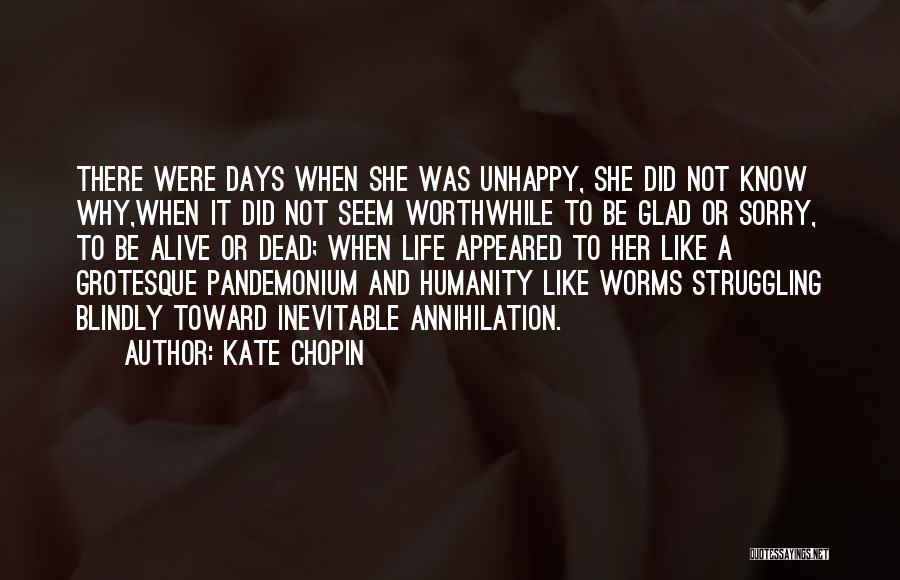 THERE WERE DAYS WHEN SHE WAS UNHAPPY, SHE DID NOT KNOW WHY,WHEN IT DID NOT SEEM WORTHWHILE TO BE GLAD OR SORRY, TO BE ALIVE OR DEAD; WHEN LIFE APPEARED TO HER LIKE A GROTESQUE PANDEMONIUM AND HUMANITY LIKE WORMS STRUGGLING BLINDLY TOWARD INEVITABLE ANNIHILATION.

AUTHOR: KATE CHOPIN

QUOTESSAYINGS.NET